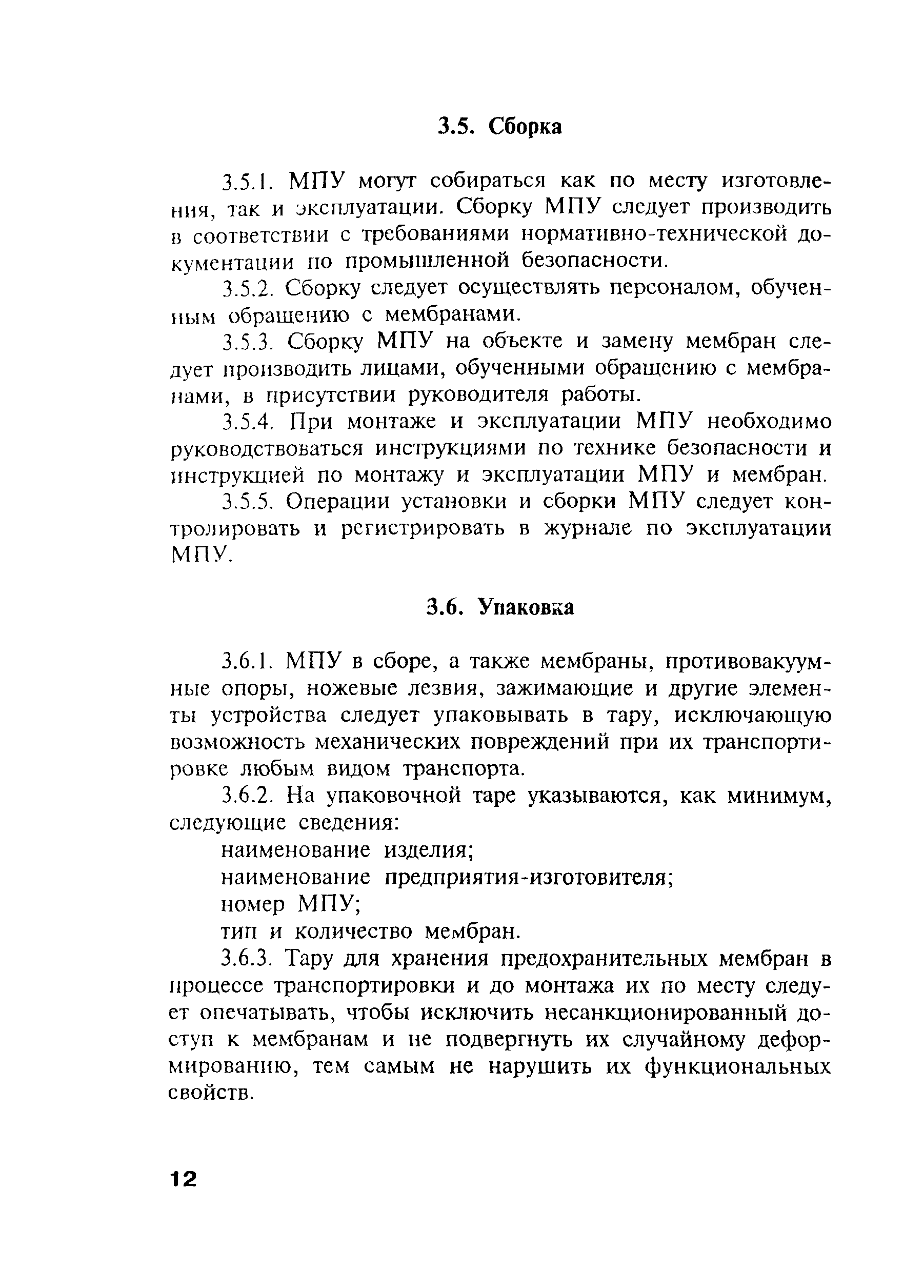 3.5. Сборка

3.5.1. МПУ могут собираться как по месту изготовления, так и эксплуатации. Сборку МПУ следует производить в соответствии с требованиями нормативно-технической документации по промышленной безопасности.

3.5.2. Сборку следует осуществлять персоналом, обученным обращению с мембранами.

3.5.3. Сборку МПУ на объекте и замену мембран следует производить лицами, обученными обращению с мембранами, в присутствии руководителя работы.

3.5.4. При монтаже и эксплуатации МПУ необходимо руководствоваться инструкциями по технике безопасности и инструкцией по монтажу и эксплуатации МПУ и мембран.

3.5.5. Операции установки и сборки МПУ следует контролировать и регистрировать в журнале по эксплуатации МПУ.

3.6. Упаковка

3.6.1. МПУ в сборе, а также мембраны, противовакуумные опоры, ножевые лезвия, зажимающие и другие элементы устройства следует упаковывать в тару, исключающую возможность механических повреждений при их транспортировке любым видом транспорта.

3.6.2. На упаковочной таре указываются, как минимум, следующие сведения:

наименование изделия;

наименование предприятия-изготовителя;

номер МПУ;

тип и количество мембран.

3.6.3. Тару для хранения предохранительных мембран в процессе транспортировки и до монтажа их по месту следует опечатывать, чтобы исключить несанкционированный доступ к мембранам и не подвергнуть их случайному деформированию, тем самым не нарушить их функциональных свойств.

12